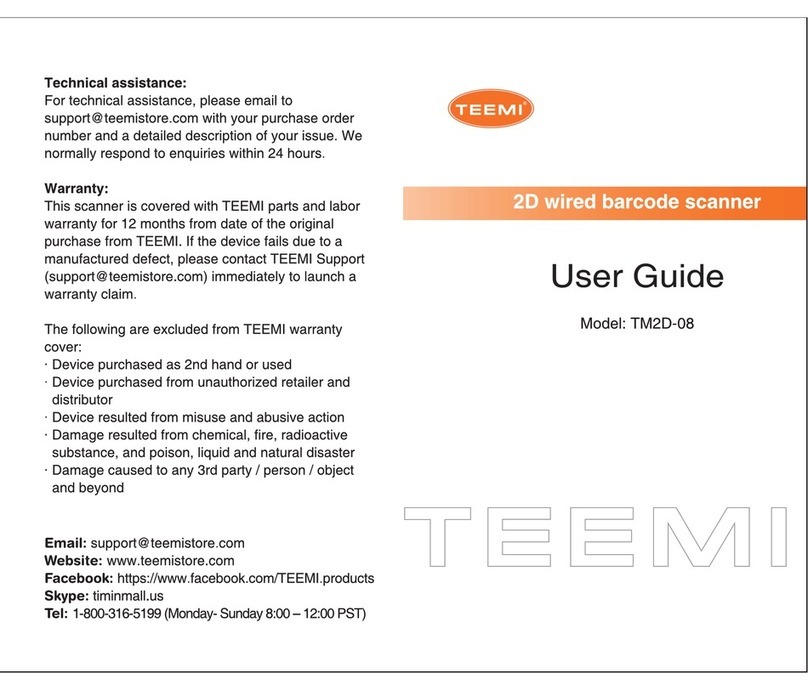 Technical assistance:
For technical assistance, please email to support@teemistore.com with your purchase order number and a detailed description of your issue. We normally respond to enquiries within 24 hours.

Warranty:
This scanner is covered with TEEMI parts and labor warranty for 12 months from date of the original purchase from TEEMI. If the device fails due to a manufactured defect, please contact TEEMI Support (support@teemistore.com) immediately to launch a warranty claim.

The following are excluded from TEEMI warranty cover:
· Device purchased as 2nd hand or used
· Device purchased from unauthorized retailer and distributor
· Device resulted from misuse and abusive action
· Damage resulted from chemical, fire, radioactive substance, and poison, liquid and natural disaster
· Damage caused to any 3rd party / person / object and beyond

Email: support@teemistore.com
Website: www.teemistore.com
Facebook: https://www.facebook.com/TEEMI.products
Skype: timinmall.us
Tel: 1-800-316-5199 (Monday- Sunday 8:00 – 12:00 PST)

TEEMI

2D wired barcode scanner

User Guide

Model: TM2D-08

TEEMI